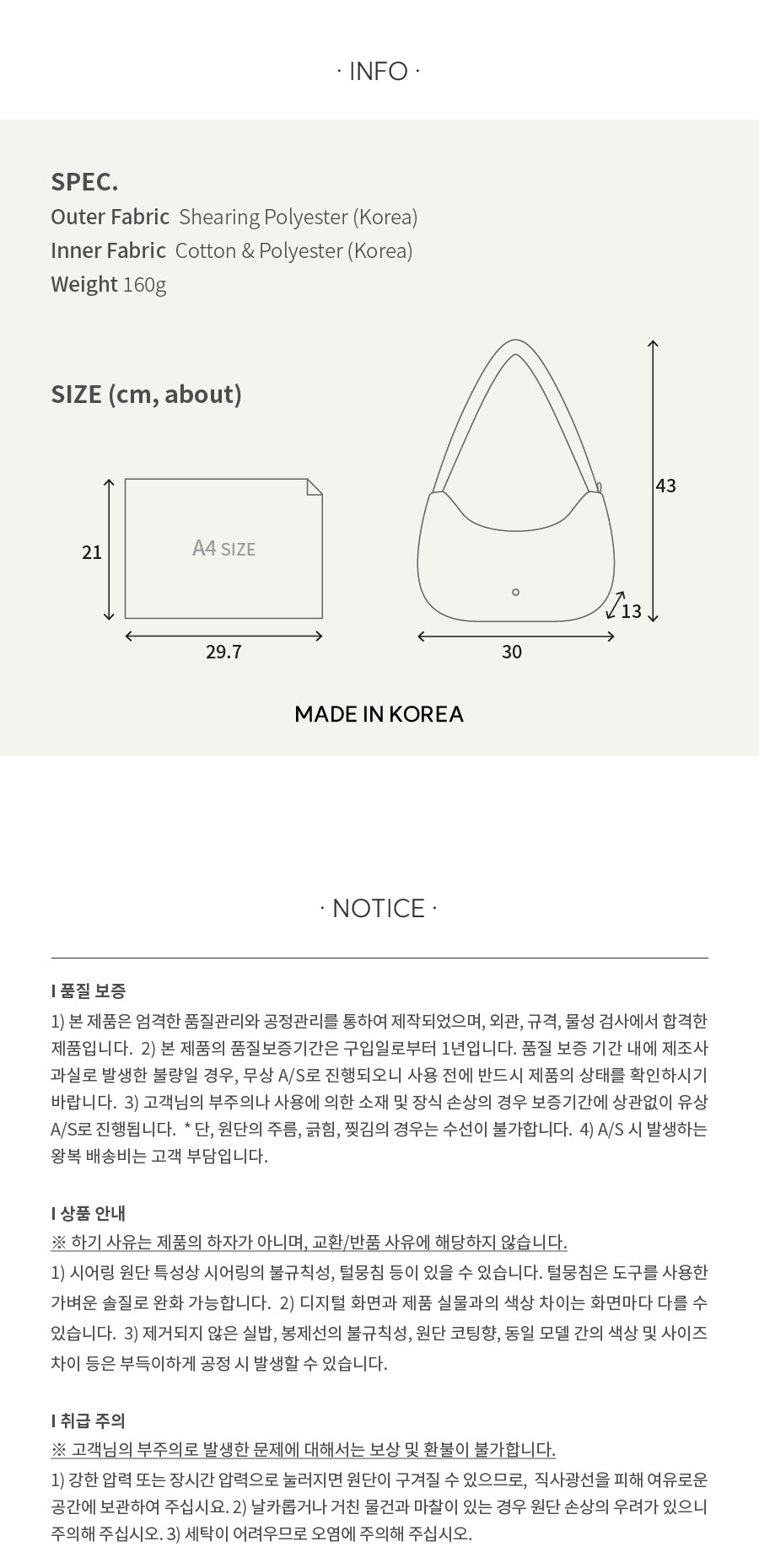 · INFO ·

SPEC.
Outer Fabric Shearing Polyester (Korea)
Inner Fabric Cotton & Polyester (Korea)
Weight 160g

SIZE (cm, about)

21
A4 SIZE
29.7

43
13
30

MADE IN KOREA

· NOTICE ·

I 품질 보증

1) 본 제품은 엄격한 품질관리와 공정관리를 통하여 제작되었으며, 외관, 규격, 물성 검사에서 합격한 제품입니다. 2) 본 제품의 품질보증기간은 구입일로부터 1년입니다. 품질 보증 기간 내에 제조사 과실로 발생한 불량일 경우, 무상 A/S로 진행되오니 사용 전에 반드시 제품의 상태를 확인하시기 바랍니다. 3) 고객님의 부주의나 사용에 의한 소재 및 장식 손상의 경우 보증기간에 상관없이 유상 A/S로 진행됩니다. * 단, 원단의 주름, 긁힘, 찢김의 경우는 수선이 불가합니다. 4) A/S 시 발생하는 왕복 배송비는 고객 부담입니다.

I 상품 안내

※ 하기 사유는 제품의 하자가 아니며, 교환/반품 사유에 해당하지 않습니다.

1) 시어링 원단 특성상 시어링의 불규칙성, 털뭉침 등이 있을 수 있습니다. 털뭉침은 도구를 사용한 가벼운 솔질로 완화 가능합니다. 2) 디지털 화면과 제품 실물과의 색상 차이는 화면마다 다를 수 있습니다. 3) 제거되지 않은 실밥, 봉제선의 불규칙성, 원단 코팅향, 동일 모델 간의 색상 및 사이즈 차이 등은 부득이하게 공정 시 발생할 수 있습니다.

I 취급 주의

※ 고객님의 부주의로 발생한 문제에 대해서는 보상 및 환불이 불가합니다.

1) 강한 압력 또는 장시간 압력으로 눌러지면 원단이 구겨질 수 있으므로, 직사광선을 피해 여유로운 공간에 보관하여 주십시요. 2) 날카롭거나 거친 물건과 마찰이 있는 경우 원단 손상의 우려가 있으니 주의해 주십시오. 3) 세탁이 어려우므로 오염에 주의해 주십시오.